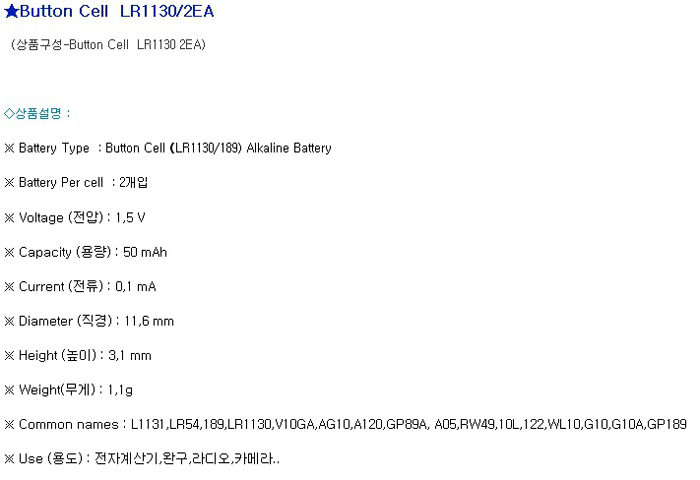 ★Button Cell LR1130/2EA

(상품구성-Button Cell LR1130 2EA)

◇상품설명 :

※ Battery Type : Button Cell (LR1130/189) Alkaline Battery

※ Battery Per cell : 2개입

※ Voltage (전압) : 1,5 V

※ Capacity (용량) : 50 mAh

※ Current (전류) : 0,1 mA

※ Diameter (직경) : 11,6 mm

※ Height (높이) : 3,1 mm

※ Weight(무게) : 1,1g

※ Common names : L1131,LR54,189,LR1130,V10GA,AG10,A120,GP89A, A05,RW49,10L,122,WL10,G10,G10A,GP189

※ Use (용도) : 전자계산기,완구,라디오,카메라..